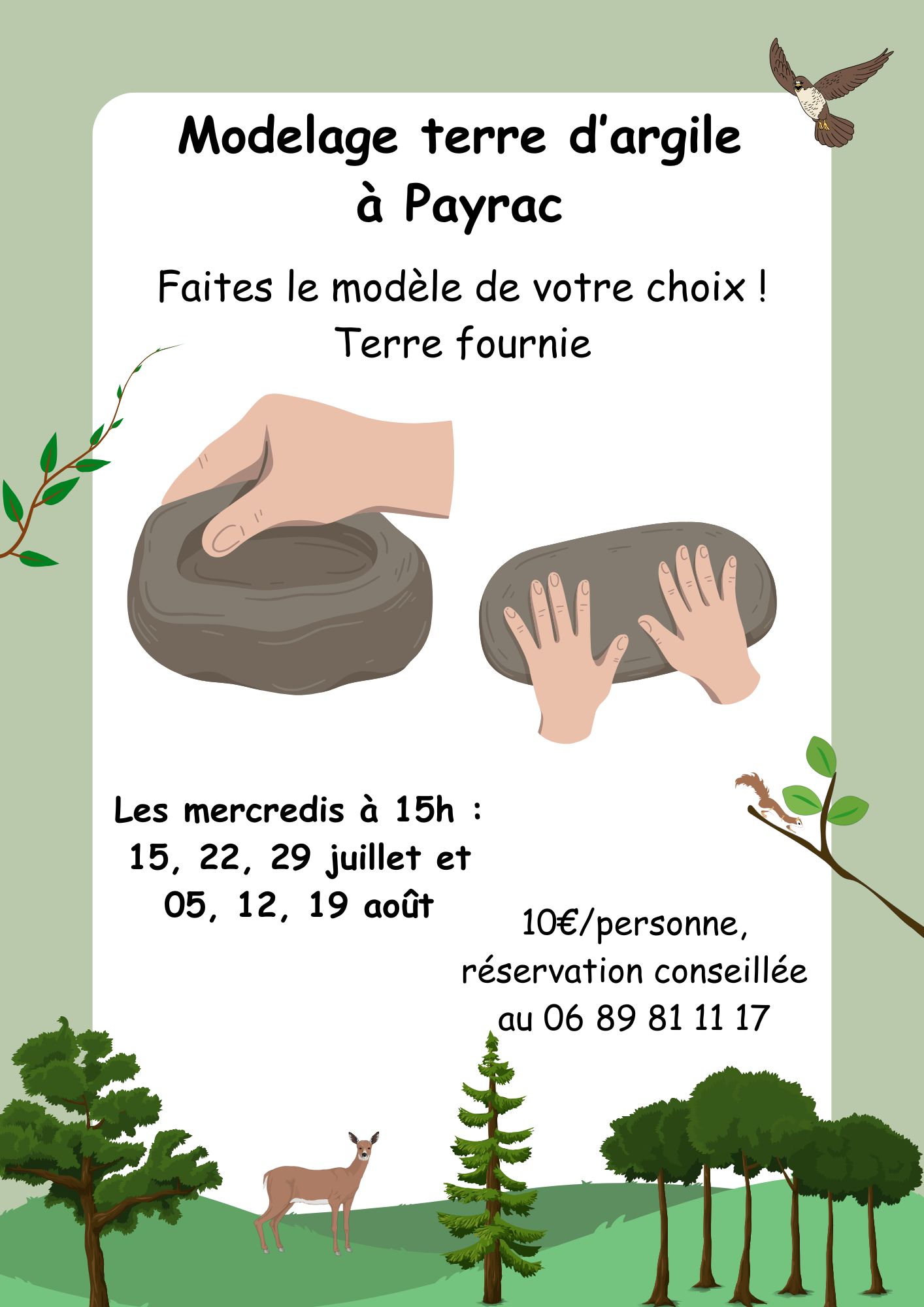 Modelage terre d'argile
à Payrac

Faites le modèle de votre choix !
Terre fournie

Les mercredis à 15h :
15, 22, 29 juillet et
05, 12, 19 août

10€/personne,
réservation conseillée
au 06 89 81 11 17